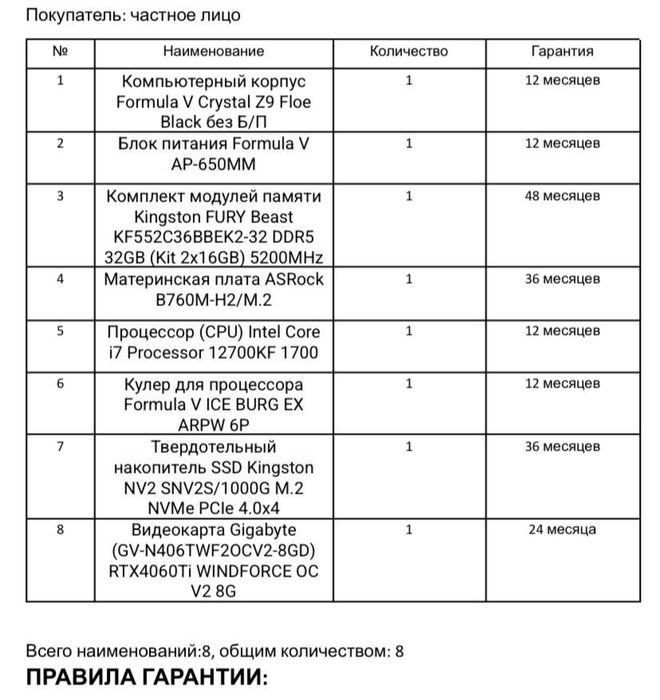 Покупатель: частное лицо

| № | Наименование | Количество | Гарантия |
|---|---|---|---|
| 1 | Компьютерный корпус Formula V Crystal Z9 Floe Black без Б/П | 1 | 12 месяцев |
| 2 | Блок питания Formula V AP-650MM | 1 | 12 месяцев |
| 3 | Комплект модулей памяти Kingston FURY Beast KF552C36BBEK2-32 DDR5 32GB (Kit 2x16GB) 5200MHz | 1 | 48 месяцев |
| 4 | Материнская плата ASRock B760M-H2/M.2 | 1 | 36 месяцев |
| 5 | Процессор (CPU) Intel Core i7 Processor 12700KF 1700 | 1 | 12 месяцев |
| 6 | Кулер для процессора Formula V ICE BURG EX ARPW 6P | 1 | 12 месяцев |
| 7 | Твердотельный накопитель SSD Kingston NV2 SNV2S/1000G M.2 NVMe PCIe 4.0x4 | 1 | 36 месяцев |
| 8 | Видеокарта Gigabyte (GV-N406TWF2OCV2-8GD) RTX4060Ti WINDFORCE OC V2 8G | 1 | 24 месяца |

Всего наименований:8, общим количеством: 8
ПРАВИЛА ГАРАНТИИ: